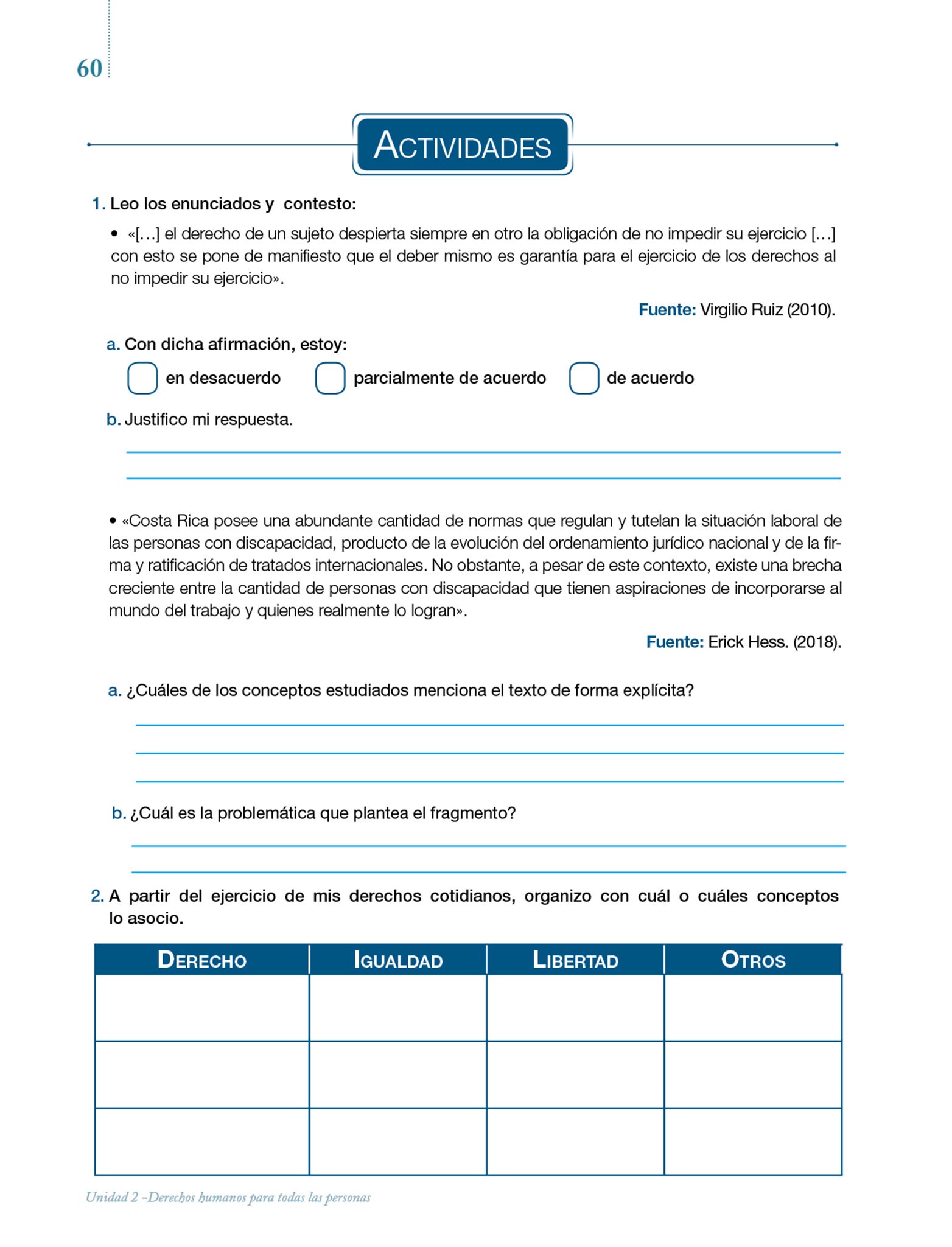 60

ACTIVIDADES

1. Leo los enunciados y contesto:

• «[…] el derecho de un sujeto despierta siempre en otro la obligación de no impedir su ejercicio […] con esto se pone de manifiesto que el deber mismo es garantía para el ejercicio de los derechos al no impedir su ejercicio».

Fuente: Virgilio Ruiz (2010).

a. Con dicha afirmación, estoy:

en desacuerdo parcialmente de acuerdo de acuerdo

b. Justifico mi respuesta.

• «Costa Rica posee una abundante cantidad de normas que regulan y tutelan la situación laboral de las personas con discapacidad, producto de la evolución del ordenamiento jurídico nacional y de la firma y ratificación de tratados internacionales. No obstante, a pesar de este contexto, existe una brecha creciente entre la cantidad de personas con discapacidad que tienen aspiraciones de incorporarse al mundo del trabajo y quienes realmente lo logran».

Fuente: Erick Hess. (2018).

a. ¿Cuáles de los conceptos estudiados menciona el texto de forma explícita?

b. ¿Cuál es la problemática que plantea el fragmento?

2. A partir del ejercicio de mis derechos cotidianos, organizo con cuál o cuáles conceptos lo asocio.

| DERECHO | IGUALDAD | LIBERTAD | OTROS |
|---|---|---|---|
| | | | |
| | | | |
| | | | |

Unidad 2 –Derechos humanos para todas las personas